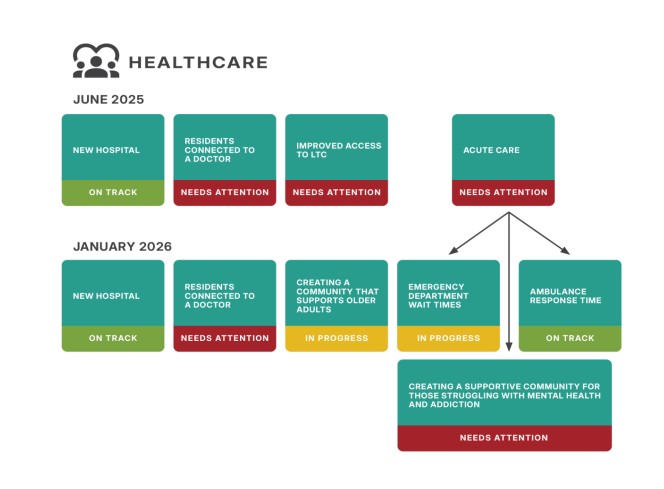 HEALTHCARE

JUNE 2025

NEW HOSPITAL
ON TRACK

RESIDENTS CONNECTED TO A DOCTOR
NEEDS ATTENTION

IMPROVED ACCESS TO LTC
NEEDS ATTENTION

ACUTE CARE
NEEDS ATTENTION

JANUARY 2026

NEW HOSPITAL
ON TRACK

RESIDENTS CONNECTED TO A DOCTOR
NEEDS ATTENTION

CREATING A COMMUNITY THAT SUPPORTS OLDER ADULTS
IN PROGRESS

EMERGENCY DEPARTMENT WAIT TIMES
IN PROGRESS

AMBULANCE RESPONSE TIME
ON TRACK

CREATING A SUPPORTIVE COMMUNITY FOR THOSE STRUGGLING WITH MENTAL HEALTH AND ADDICTION
NEEDS ATTENTION